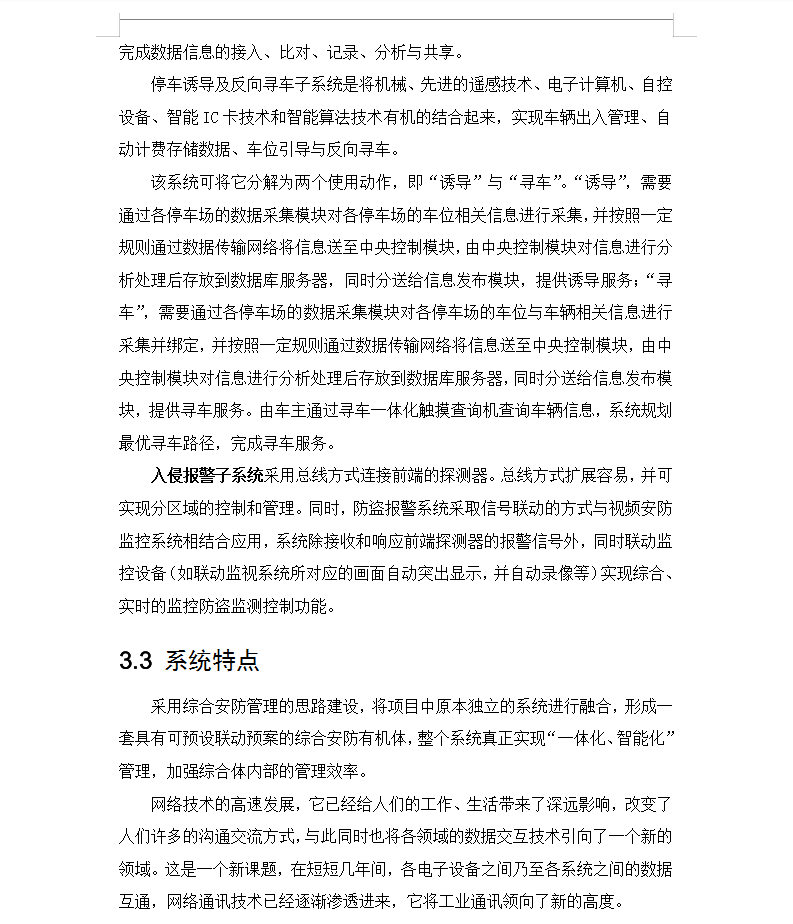 完成数据信息的接入、比对、记录、分析与共享。

停车诱导及反向寻车子系统是将机械、先进的遥感技术、电子计算机、自控设备、智能 IC 卡技术和智能算法技术有机的结合起来，实现车辆出入管理、自动计费存储数据、车位引导与反向寻车。

该系统可将它分解为两个使用动作，即“诱导”与“寻车”。“诱导”，需要通过各停车场的数据采集模块对各停车场的车位相关信息进行采集，并按照一定规则通过数据传输网络将信息送至中央控制模块，由中央控制模块对信息进行分析处理后存放到数据库服务器，同时分送给信息发布模块，提供诱导服务；“寻车”，需要通过各停车场的数据采集模块对各停车场的车位与车辆相关信息进行采集并绑定，并按照一定规则通过数据传输网络将信息送至中央控制模块，由中央控制模块对信息进行分析处理后存放到数据库服务器，同时分送给信息发布模块，提供寻车服务。由车主通过寻车一体化触摸查询机查询车辆信息，系统规划最优寻车路径，完成寻车服务。

入侵报警子系统采用总线方式连接前端的探测器。总线方式扩展容易，并可实现分区域的控制和管理。同时，防盗报警系统采取信号联动的方式与视频安防监控系统相结合应用，系统除接收和响应前端探测器的报警信号外，同时联动监控设备（如联动监视系统所对应的画面自动突出显示，并自动录像等）实现综合、实时的监控防盗监测控制功能。

3.3 系统特点

采用综合安防管理的思路建设，将项目中原本独立的系统进行融合，形成一套具有可预设联动预案的综合安防有机体，整个系统真正实现“一体化、智能化”管理，加强综合体内部的管理效率。

网络技术的高速发展，它已经给人们的工作、生活带来了深远影响，改变了人们许多的沟通交流方式，与此同时也将各领域的数据交互技术引向了一个新的领域。这是一个新课题，在短短几年间，各电子设备之间乃至各系统之间的数据互通，网络通讯技术已经逐渐渗透进来，它将工业通讯领向了新的高度。